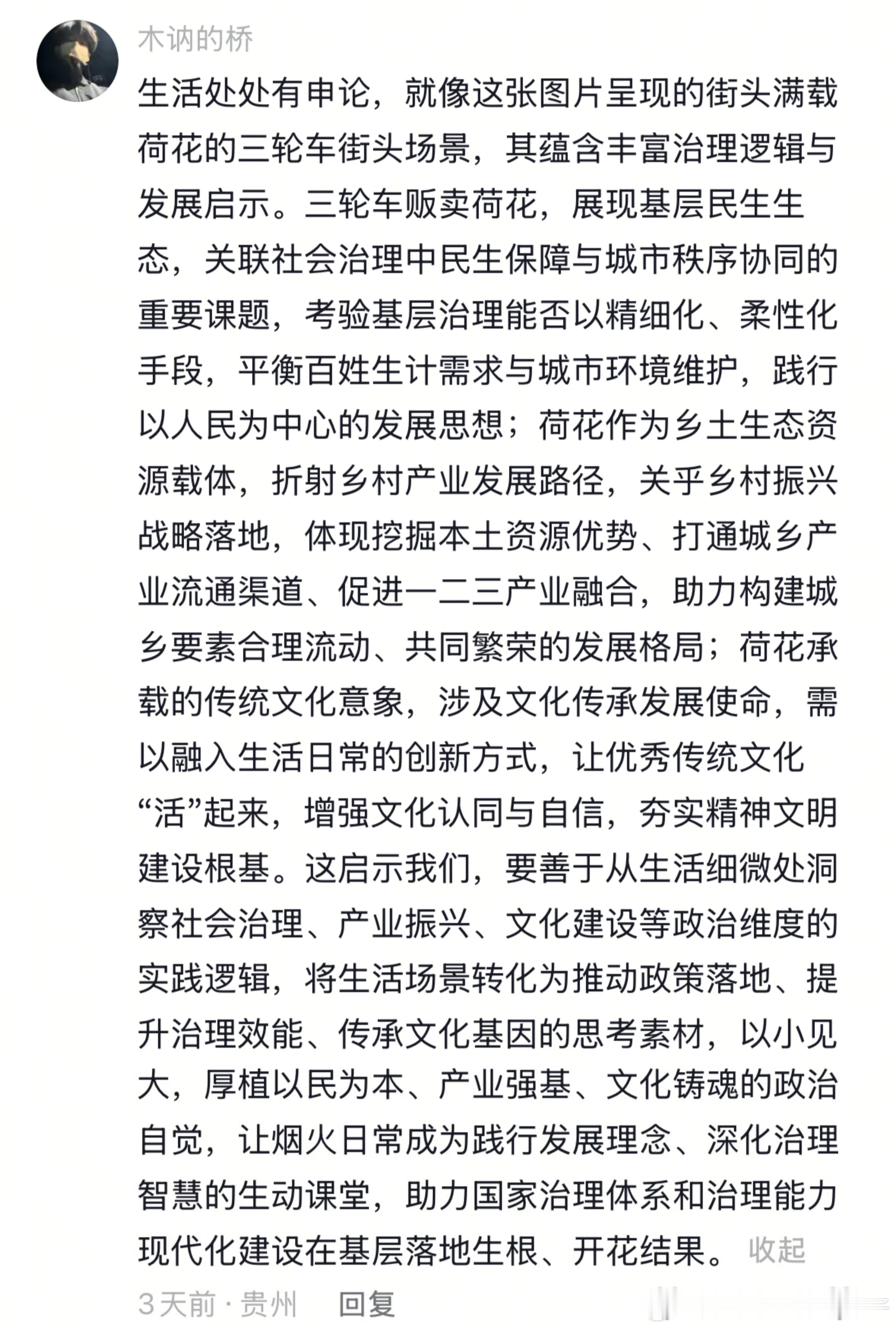 木讷的桥

生活处处有申论，就像这张图片呈现的街头满载荷花的三轮车街头场景，其蕴含丰富治理逻辑与发展启示。三轮车贩卖荷花，展现基层民生生态，关联社会治理中民生保障与城市秩序协同的重要课题，考验基层治理能否以精细化、柔性化手段，平衡百姓生计需求与城市环境维护，践行以人民为中心的发展思想；荷花作为乡土生态资源载体，折射乡村产业发展路径，关乎乡村振兴战略落地，体现挖掘本土资源优势、打通城乡产业流通渠道、促进一二三产业融合，助力构建城乡要素合理流动、共同繁荣的发展格局；荷花承载的传统文化意象，涉及文化传承发展使命，需以融入生活日常的创新方式，让优秀传统文化“活”起来，增强文化认同与自信，夯实精神文明建设根基。这启示我们，要善于从生活细微处洞察社会治理、产业振兴、文化建设等政治维度的实践逻辑，将生活场景转化为推动政策落地、提升治理效能、传承文化基因的思考素材，以小见大，厚植以民为本、产业强基、文化铸魂的政治自觉，让烟火日常成为践行发展理念、深化治理智慧的生动课堂，助力国家治理体系和治理能力现代化建设在基层落地生根、开花结果。 收起

3天前 · 贵州 回复